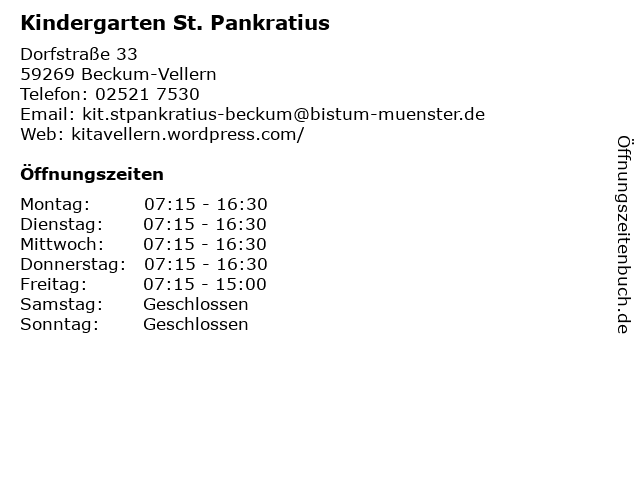 Kindergarten St. Pankratius

Dorfstraße 33
59269 Beckum-Vellern
Telefon: 02521 7530
Email: kit.stpankratius-beckum@bistum-muenster.de
Web: kitavellern.wordpress.com/

Öffnungszeiten

Montag: 07:15 - 16:30
Dienstag: 07:15 - 16:30
Mittwoch: 07:15 - 16:30
Donnerstag: 07:15 - 16:30
Freitag: 07:15 - 15:00
Samstag: Geschlossen
Sonntag: Geschlossen

Öffnungszeitenbuch.de